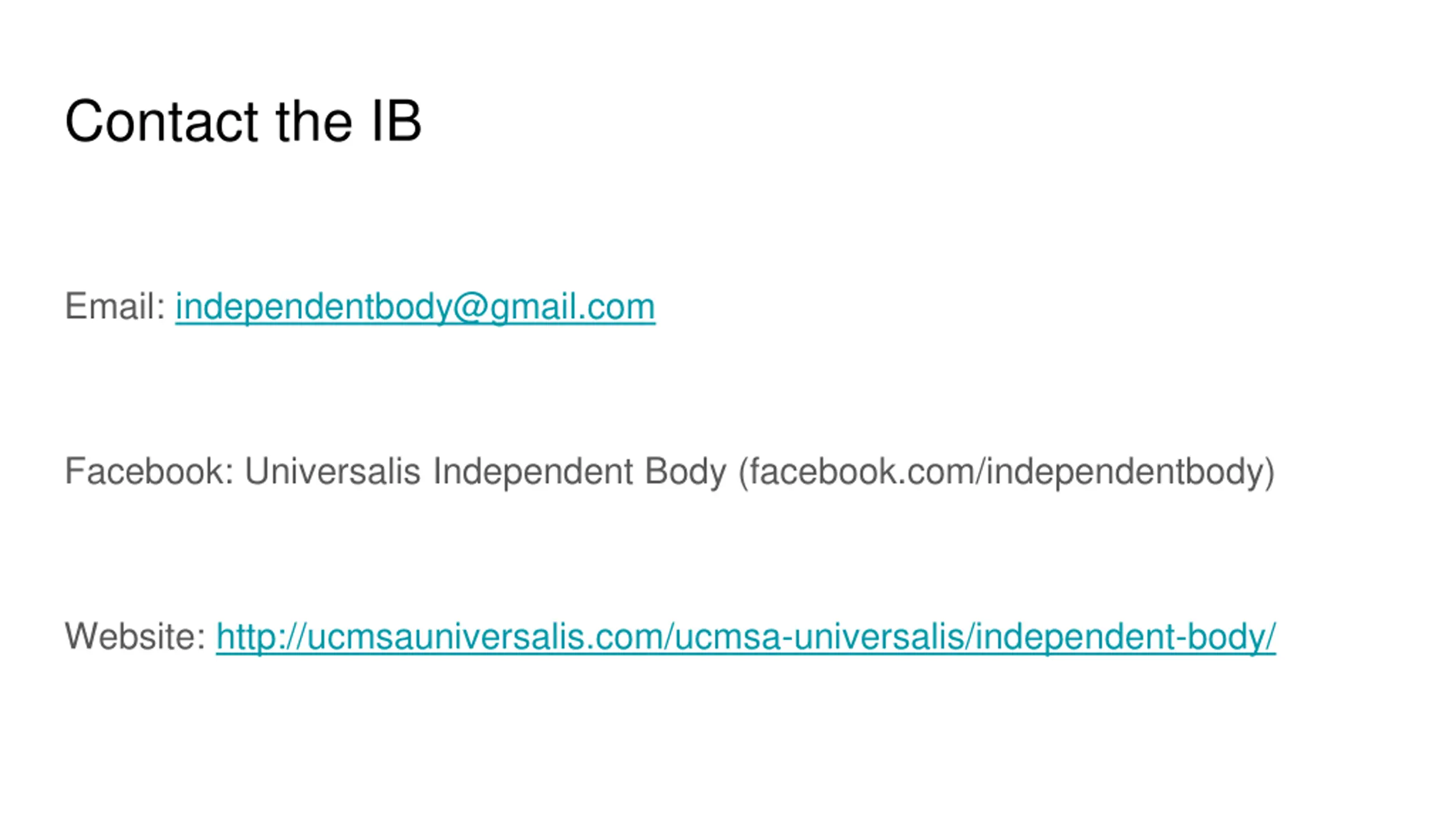 Contact the IB

Email: independentbody@gmail.com

Facebook: Universalis Independent Body (facebook.com/independentbody)

Website: http://ucmsauniversalis.com/ucmsa-universalis/independent-body/